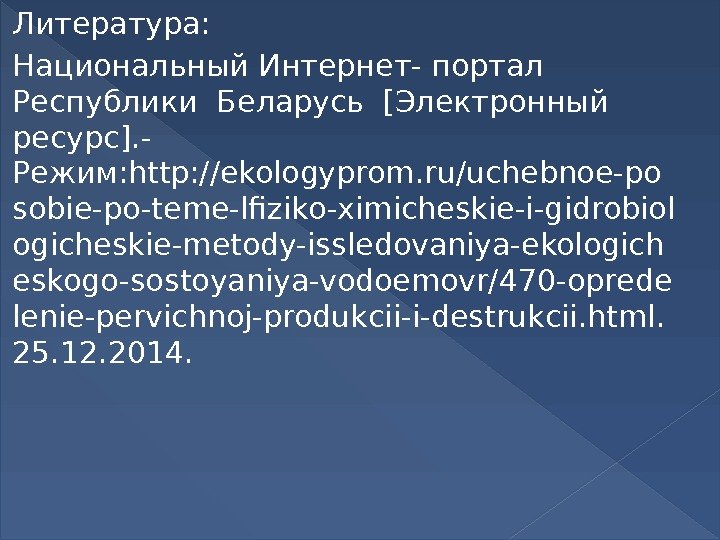 Литература:

Национальный Интернет- портал Республики Беларусь [Электронный ресурс].- Режим:http://ekologyprom.ru/uchebnoe-posobie-po-teme-lfiziko-ximicheskie-i-gidrobiologicheskie-metody-issledovaniya-ekologicheskogo-sostoyaniya-vodoemovr/470-opredelenie-pervichnoj-produkcii-i-destrukcii.html. 25.12.2014.